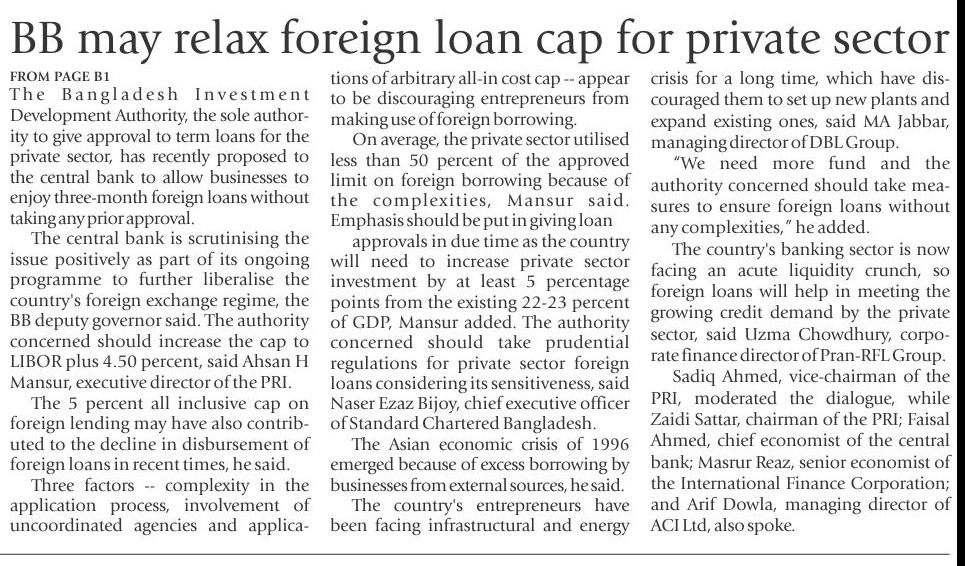 BB may relax foreign loan cap for private sector

FROM PAGE B1

The Bangladesh Investment Development Authority, the sole authority to give approval to term loans for the private sector, has recently proposed to the central bank to allow businesses to enjoy three-month foreign loans without taking any prior approval.

The central bank is scrutinising the issue positively as part of its ongoing programme to further liberalise the country's foreign exchange regime, the BB deputy governor said. The authority concerned should increase the cap to LIBOR plus 4.50 percent, said Ahsan H Mansur, executive director of the PRI.

The 5 percent all inclusive cap on foreign lending may have also contributed to the decline in disbursement of foreign loans in recent times, he said.

Three factors -- complexity in the application process, involvement of uncoordinated agencies and applications of arbitrary all-in cost cap -- appear to be discouraging entrepreneurs from making use of foreign borrowing.

On average, the private sector utilised less than 50 percent of the approved limit on foreign borrowing because of the complexities, Mansur said. Emphasis should be put in giving loan approvals in due time as the country will need to increase private sector investment by at least 5 percentage points from the existing 22-23 percent of GDP, Mansur added. The authority concerned should take prudential regulations for private sector foreign loans considering its sensitiveness, said Naser Ezaz Bijoy, chief executive officer of Standard Chartered Bangladesh.

The Asian economic crisis of 1996 emerged because of excess borrowing by businesses from external sources, he said.

The country's entrepreneurs have been facing infrastructural and energy crisis for a long time, which have discouraged them to set up new plants and expand existing ones, said MA Jabbar, managing director of DBL Group.

"We need more fund and the authority concerned should take measures to ensure foreign loans without any complexities," he added.

The country's banking sector is now facing an acute liquidity crunch, so foreign loans will help in meeting the growing credit demand by the private sector, said Uzma Chowdhury, corporate finance director of Pran-RFL Group.

Sadiq Ahmed, vice-chairman of the PRI, moderated the dialogue, while Zaidi Sattar, chairman of the PRI; Faisal Ahmed, chief economist of the central bank; Masrur Reaz, senior economist of the International Finance Corporation; and Arif Dowla, managing director of ACI Ltd, also spoke.